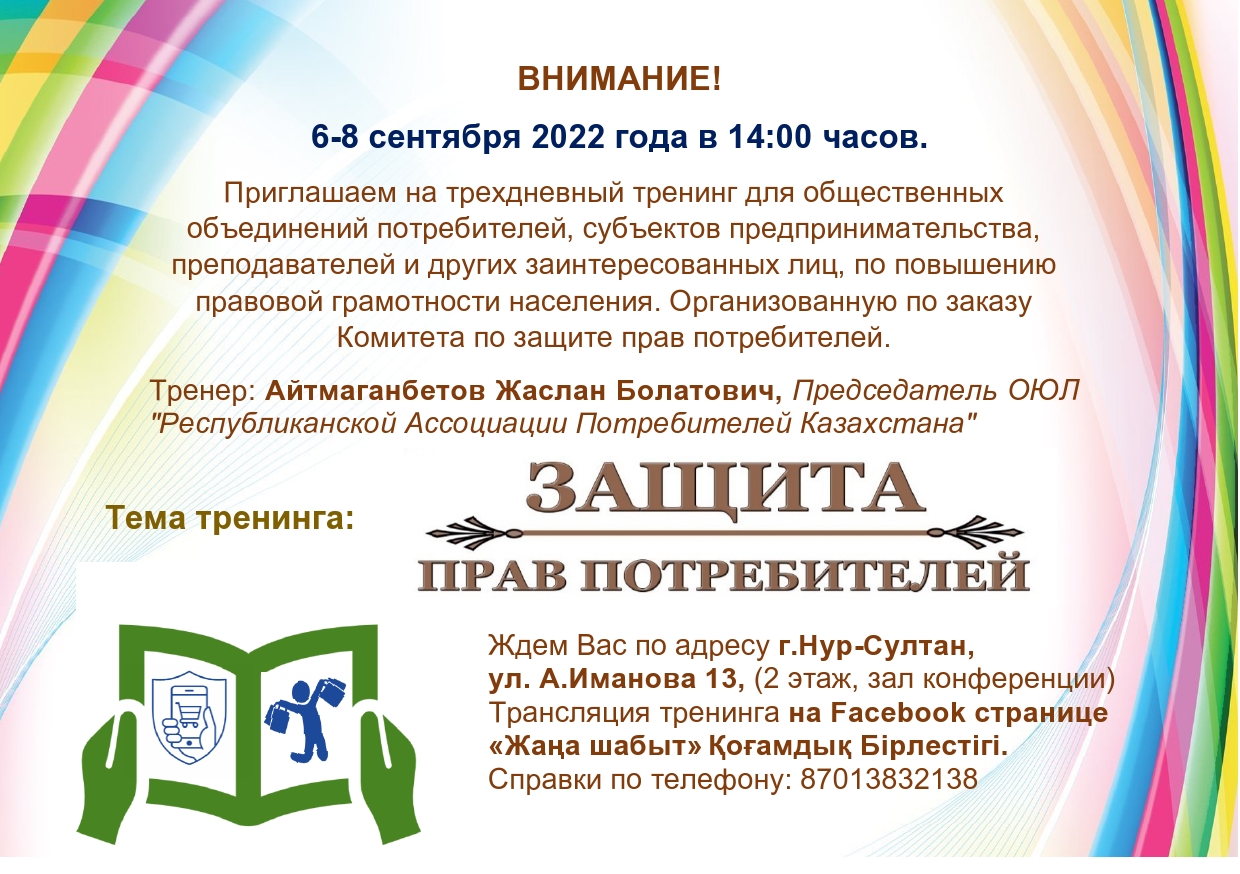 ВНИМАНИЕ!

6-8 сентября 2022 года в 14:00 часов.

Приглашаем на трехдневный тренинг для общественных объединений потребителей, субъектов предпринимательства, преподавателей и других заинтересованных лиц, по повышению правовой грамотности населения. Организованную по заказу Комитета по защите прав потребителей.

Тренер: Айтмаганбетов Жаслан Болатович, Председатель ОЮЛ "Республиканской Ассоциации Потребителей Казахстана"

Тема тренинга:

ЗАЩИТА
ПРАВ ПОТРЕБИТЕЛЕЙ

Ждем Вас по адресу г.Нур-Султан, ул. А.Иманова 13, (2 этаж, зал конференции)
Трансляция тренинга на Facebook странице «Жаңа шабыт» Қоғамдық Бірлестігі.
Справки по телефону: 87013832138